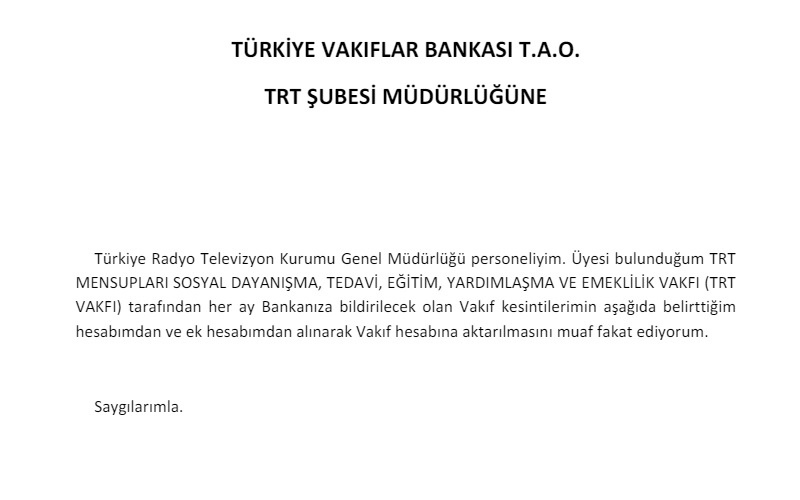 TÜRKİYE VAKIFLAR BANKASI T.A.O.

TRT ŞUBESİ MÜDÜRLÜĞÜNE

Türkiye Radyo Televizyon Kurumu Genel Müdürlüğü personeliyim. Üyesi bulunduğum TRT MENSUPLARI SOSYAL DAYANIŞMA, TEDAVİ, EĞİTİM, YARDIMLAŞMA VE EMEKLİLİK VAKFI (TRT VAKFI) tarafından her ay Bankanıza bildirilecek olan Vakıf kesintilerimin aşağıda belirttiğim hesabımdan ve ek hesabımdan alınarak Vakıf hesabına aktarılmasını muaf fakat ediyorum.

Saygılarımla.